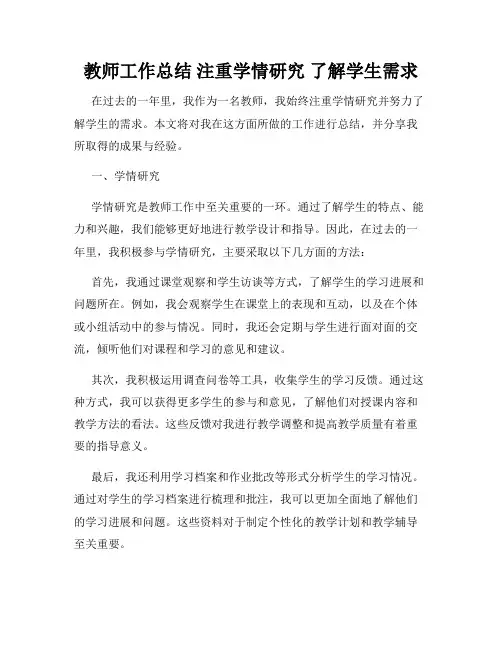 教师工作总结 注重学情研究 了解学生需求

在过去的一年里，我作为一名教师，我始终注重学情研究并努力了解学生的需求。本文将对我在这方面所做的工作进行总结，并分享我所取得的成果与经验。

一、学情研究

学情研究是教师工作中至关重要的一环。通过了解学生的特点、能力和兴趣，我们能够更好地进行教学设计和指导。因此，在过去的一年里，我积极参与学情研究，主要采取以下几方面的方法：

首先，我通过课堂观察和学生访谈等方式，了解学生的学习进展和问题所在。例如，我会观察学生在课堂上的表现和互动，以及在个体或小组活动中的参与情况。同时，我还会定期与学生进行面对面的交流，倾听他们对课程和学习的意见和建议。

其次，我积极运用调查问卷等工具，收集学生的学习反馈。通过这种方式，我可以获得更多学生的参与和意见，了解他们对授课内容和教学方法的看法。这些反馈对我进行教学调整和提高教学质量有着重要的指导意义。

最后，我还利用学习档案和作业批改等形式分析学生的学习情况。通过对学生的学习档案进行梳理和批注，我可以更加全面地了解他们的学习进展和问题。这些资料对于制定个性化的教学计划和教学辅导至关重要。